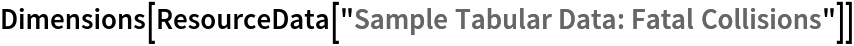 Dimensions[ResourceData["Sample Tabular Data: Fatal Collisions"]]